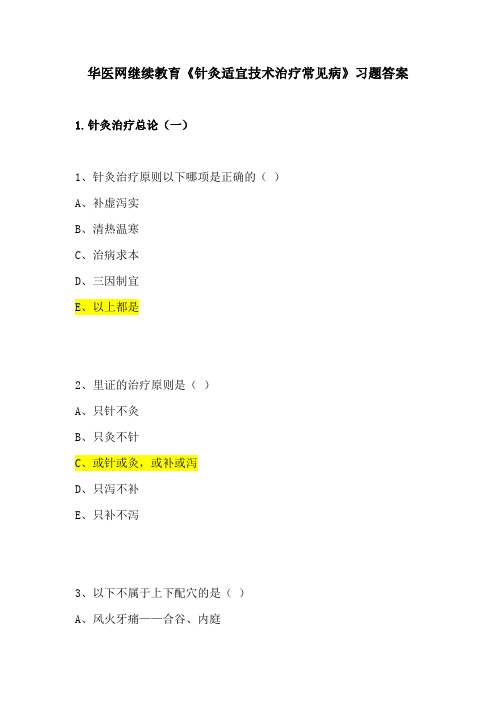 华医网继续教育《针灸适宜技术治疗常见病》习题答案

1.针灸治疗总论（一）

1、针灸治疗原则以下哪项是正确的（ ）

A、补虚泻实

B、清热温寒

C、治病求本

D、三因制宜

E、以上都是

2、里证的治疗原则是（ ）

A、只针不灸

B、只灸不针

C、或针或灸，或补或泻

D、只泻不补

E、只补不泻

3、以下不属于上下配穴的是（ ）

A、风火牙痛——合谷、内庭